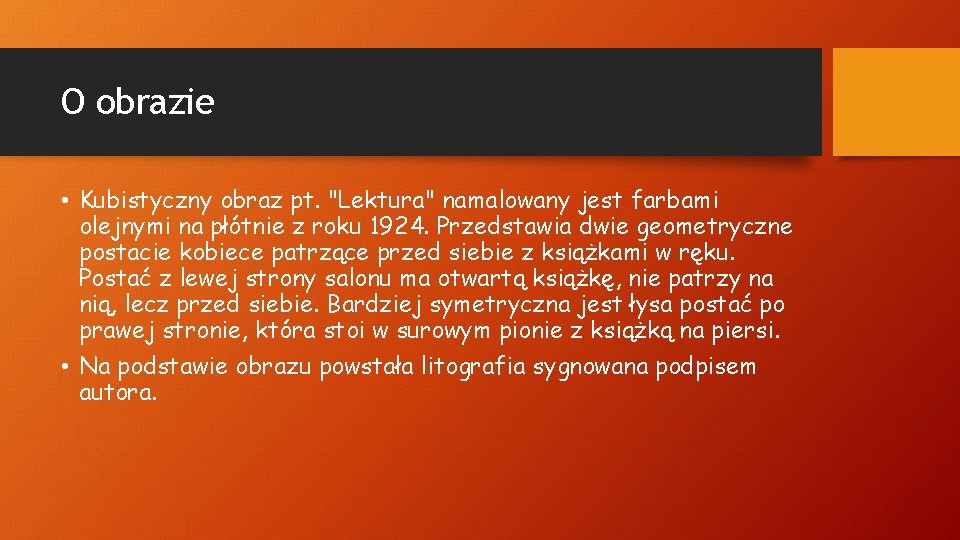 O obrazie

• Kubistyczny obraz pt. "Lektura" namalowany jest farbami olejnymi na płótnie z roku 1924. Przedstawia dwie geometryczne postacie kobiece patrzące przed siebie z książkami w ręku. Postać z lewej strony salonu ma otwartą książkę, nie patrzy na nią, lecz przed siebie. Bardziej symetryczna jest łysa postać po prawej stronie, która stoi w surowym pionie z książką na piersi.

• Na podstawie obrazu powstała litografia sygnowana podpisem autora.